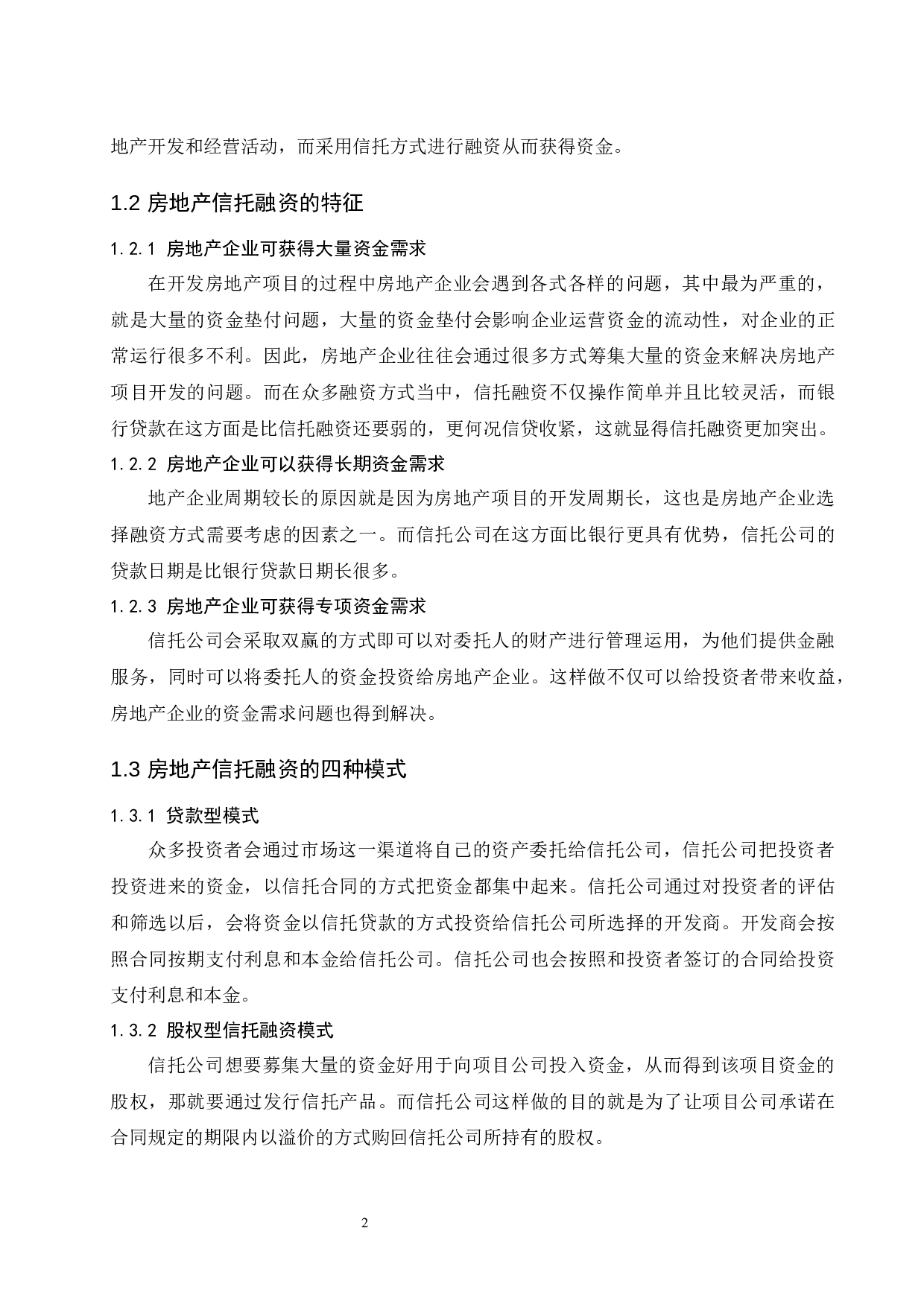 地产开发和经营活动，而采用信托方式进行融资从而获得资金。

1.2 房地产信托融资的特征

1.2.1 房地产企业可获得大量资金需求

在开发房地产项目的过程中房地产企业会遇到各式各样的问题，其中最为严重的，就是大量的资金垫付问题，大量的资金垫付会影响企业运营资金的流动性，对企业的正常运行很多不利。因此，房地产企业往往会通过很多方式筹集大量的资金来解决房地产项目开发的问题。而在众多融资方式当中，信托融资不仅操作简单并且比较灵活，而银行贷款在这方面是比信托融资还要弱的，更何况信贷收紧，这就显得信托融资更加突出。

1.2.2 房地产企业可以获得长期资金需求

地产企业周期较长的原因就是因为房地产项目的开发周期长，这也是房地产企业选择融资方式需要考虑的因素之一。而信托公司在这方面比银行更具有优势，信托公司的贷款日期是比银行贷款日期长很多。

1.2.3 房地产企业可获得专项资金需求

信托公司会采取双赢的方式即可以对委托人的财产进行管理运用，为他们提供金融服务，同时可以将委托人的资金投资给房地产企业。这样做不仅可以给投资者带来收益，房地产企业的资金需求问题也得到解决。

1.3 房地产信托融资的四种模式

1.3.1 贷款型模式

众多投资者会通过市场这一渠道将自己的资产委托给信托公司，信托公司把投资者投资进来的资金，以信托合同的方式把资金都集中起来。信托公司通过对投资者的评估和筛选以后，会将资金以信托贷款的方式投资给信托公司所选择的开发商。开发商会按照合同按期支付利息和本金给信托公司。信托公司也会按照和投资者签订的合同给投资支付利息和本金。

1.3.2 股权型信托融资模式

信托公司想要募集大量的资金好用于向项目公司投入资金，从而得到该项目资金的股权，那就要通过发行信托产品。而信托公司这样做的目的就是为了让项目公司承诺在合同规定的期限内以溢价的方式购回信托公司所持有的股权。

2